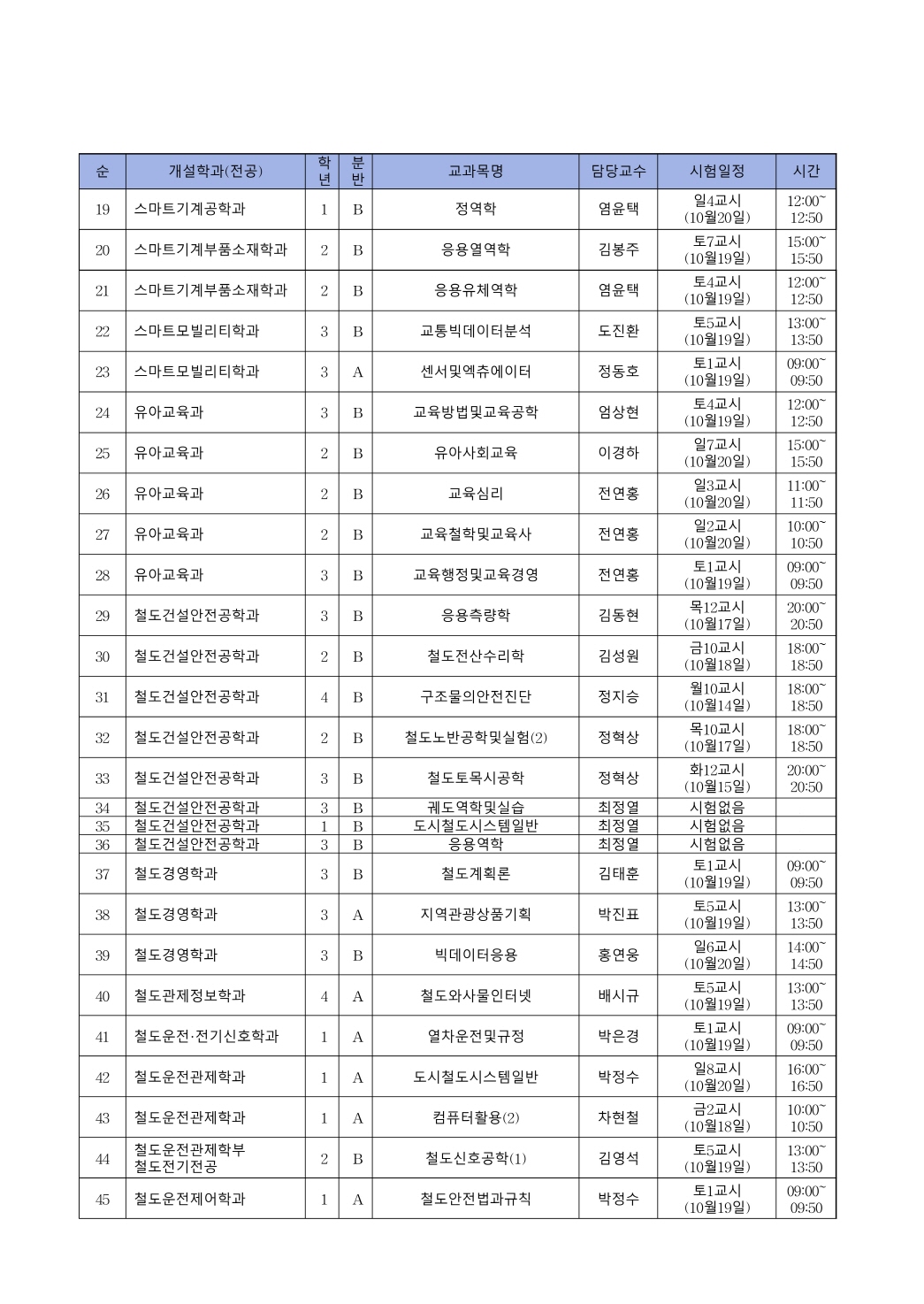 | 순 | 개설학과(전공) | 학년 | 분반 | 교과목명 | 담당교수 | 시험일정 | 시간 |
|---|---|---|---|---|---|---|---|
| 19 | 스마트기계공학과 | 1 | B | 정역학 | 염윤택 | 일4교시 (10월20일) | 12:00~ 12:50 |
| 20 | 스마트기계부품소재학과 | 2 | B | 응용열역학 | 김봉주 | 토7교시 (10월19일) | 15:00~ 15:50 |
| 21 | 스마트기계부품소재학과 | 2 | B | 응용유체역학 | 염윤택 | 토4교시 (10월19일) | 12:00~ 12:50 |
| 22 | 스마트모빌리티학과 | 3 | B | 교통빅데이터분석 | 도진환 | 토5교시 (10월19일) | 13:00~ 13:50 |
| 23 | 스마트모빌리티학과 | 3 | A | 센서및엑츄에이터 | 정동호 | 토1교시 (10월19일) | 09:00~ 09:50 |
| 24 | 유아교육과 | 3 | B | 교육방법및교육공학 | 엄상현 | 토4교시 (10월19일) | 12:00~ 12:50 |
| 25 | 유아교육과 | 2 | B | 유아사회교육 | 이경하 | 일7교시 (10월20일) | 15:00~ 15:50 |
| 26 | 유아교육과 | 2 | B | 교육심리 | 전연홍 | 일3교시 (10월20일) | 11:00~ 11:50 |
| 27 | 유아교육과 | 2 | B | 교육철학및교육사 | 전연홍 | 일2교시 (10월20일) | 10:00~ 10:50 |
| 28 | 유아교육과 | 3 | B | 교육행정및교육경영 | 전연홍 | 토1교시 (10월19일) | 09:00~ 09:50 |
| 29 | 철도건설안전공학과 | 3 | B | 응용측량학 | 김동현 | 목12교시 (10월17일) | 20:00~ 20:50 |
| 30 | 철도건설안전공학과 | 2 | B | 철도전산수리학 | 김성원 | 금10교시 (10월18일) | 18:00~ 18:50 |
| 31 | 철도건설안전공학과 | 4 | B | 구조물의안전진단 | 정지승 | 월10교시 (10월14일) | 18:00~ 18:50 |
| 32 | 철도건설안전공학과 | 2 | B | 철도노반공학및실험(2) | 정혁상 | 목10교시 (10월17일) | 18:00~ 18:50 |
| 33 | 철도건설안전공학과 | 3 | B | 철도토목시공학 | 정혁상 | 화12교시 (10월15일) | 20:00~ 20:50 |
| 34 | 철도건설안전공학과 | 3 | B | 궤도역학및실습 | 최정열 | 시험없음 | |
| 35 | 철도건설안전공학과 | 1 | B | 도시철도시스템일반 | 최정열 | 시험없음 | |
| 36 | 철도건설안전공학과 | 3 | B | 응용역학 | 최정열 | 시험없음 | |
| 37 | 철도경영학과 | 3 | B | 철도계획론 | 김태훈 | 토1교시 (10월19일) | 09:00~ 09:50 |
| 38 | 철도경영학과 | 3 | A | 지역관광상품기획 | 박진표 | 토5교시 (10월19일) | 13:00~ 13:50 |
| 39 | 철도경영학과 | 3 | B | 빅데이터응용 | 홍연웅 | 일6교시 (10월20일) | 14:00~ 14:50 |
| 40 | 철도관제정보학과 | 4 | A | 철도와사물인터넷 | 배시규 | 토5교시 (10월19일) | 13:00~ 13:50 |
| 41 | 철도운전·전기신호학과 | 1 | A | 열차운전및규정 | 박은경 | 토1교시 (10월19일) | 09:00~ 09:50 |
| 42 | 철도운전관제학과 | 1 | A | 도시철도시스템일반 | 박정수 | 일8교시 (10월20일) | 16:00~ 16:50 |
| 43 | 철도운전관제학과 | 1 | A | 컴퓨터활용(2) | 차현철 | 금2교시 (10월18일) | 10:00~ 10:50 |
| 44 | 철도운전관제학부 철도전기전공 | 2 | B | 철도신호공학(1) | 김영석 | 토5교시 (10월19일) | 13:00~ 13:50 |
| 45 | 철도운전제어학과 | 1 | A | 철도안전법과규칙 | 박정수 | 토1교시 (10월19일) | 09:00~ 09:50 |